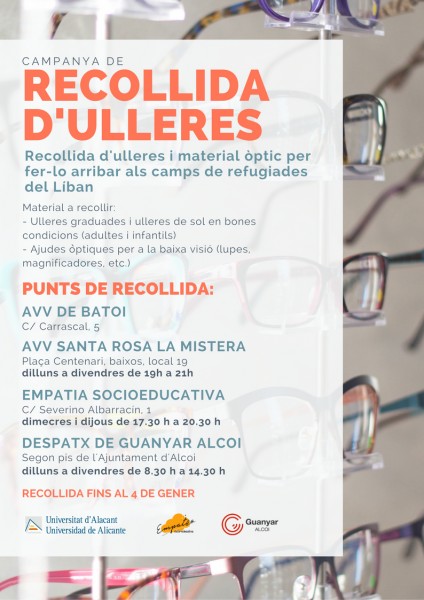 CAMPANYA DE
RECOLLIDA D'ULLERES

Recollida d'ulleres i material òptic per fer-lo arribar als camps de refugiades del Líban

Material a recollir:
- Ulleres graduades i ulleres de sol en bones condicions (adultes i infantils)
- Ajudes òptiques per a la baixa visió (lupes, magnificadores, etc.)

PUNTS DE RECOLLIDA:

AVV DE BATOI
C/ Carrascal, 5

AVV SANTA ROSA LA MISTERA
Plaça Centenari, baixos, local 19
dilluns a divendres de 19h a 21h

EMPATIA SOCIOEDUCATIVA
C/ Severino Albarracín, 1
dimecres i dijous de 17.30 h a 20.30 h

DESPATX DE GUANYAR ALCOI
Segon pis de l'Ajuntament d'Alcoi
dilluns a divendres de 8.30 h a 14.30 h

RECOLLIDA FINS AL 4 DE GENER

Universitat d'Alacant
Universidad de Alicante

Empatia

Guanyar
ALCOI